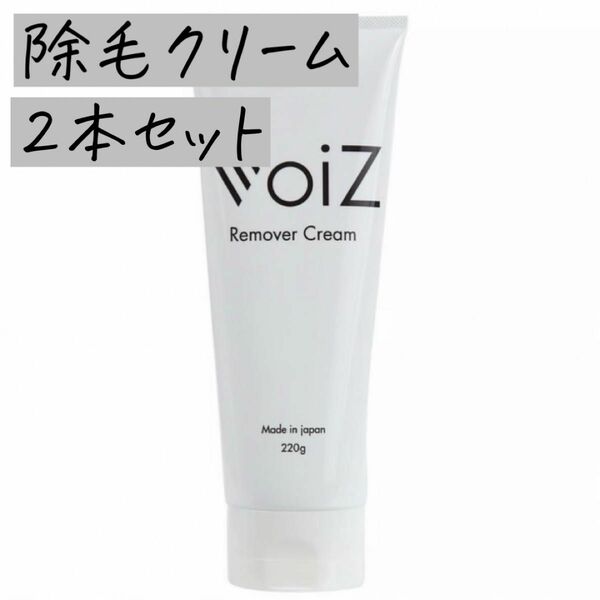 除毛クリーム
２本セット

VoiZ
Remover Cream

Made in japan
220g